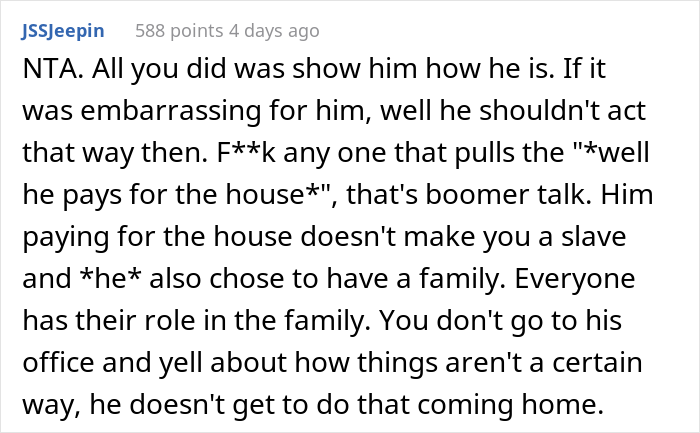 JSSJeepin 588 points 4 days ago

NTA. All you did was show him how he is. If it was embarrassing for him, well he shouldn't act that way then. F**k any one that pulls the "*well he pays for the house*", that's boomer talk. Him paying for the house doesn't make you a slave and *he* also chose to have a family. Everyone has their role in the family. You don't go to his office and yell about how things aren't a certain way, he doesn't get to do that coming home.